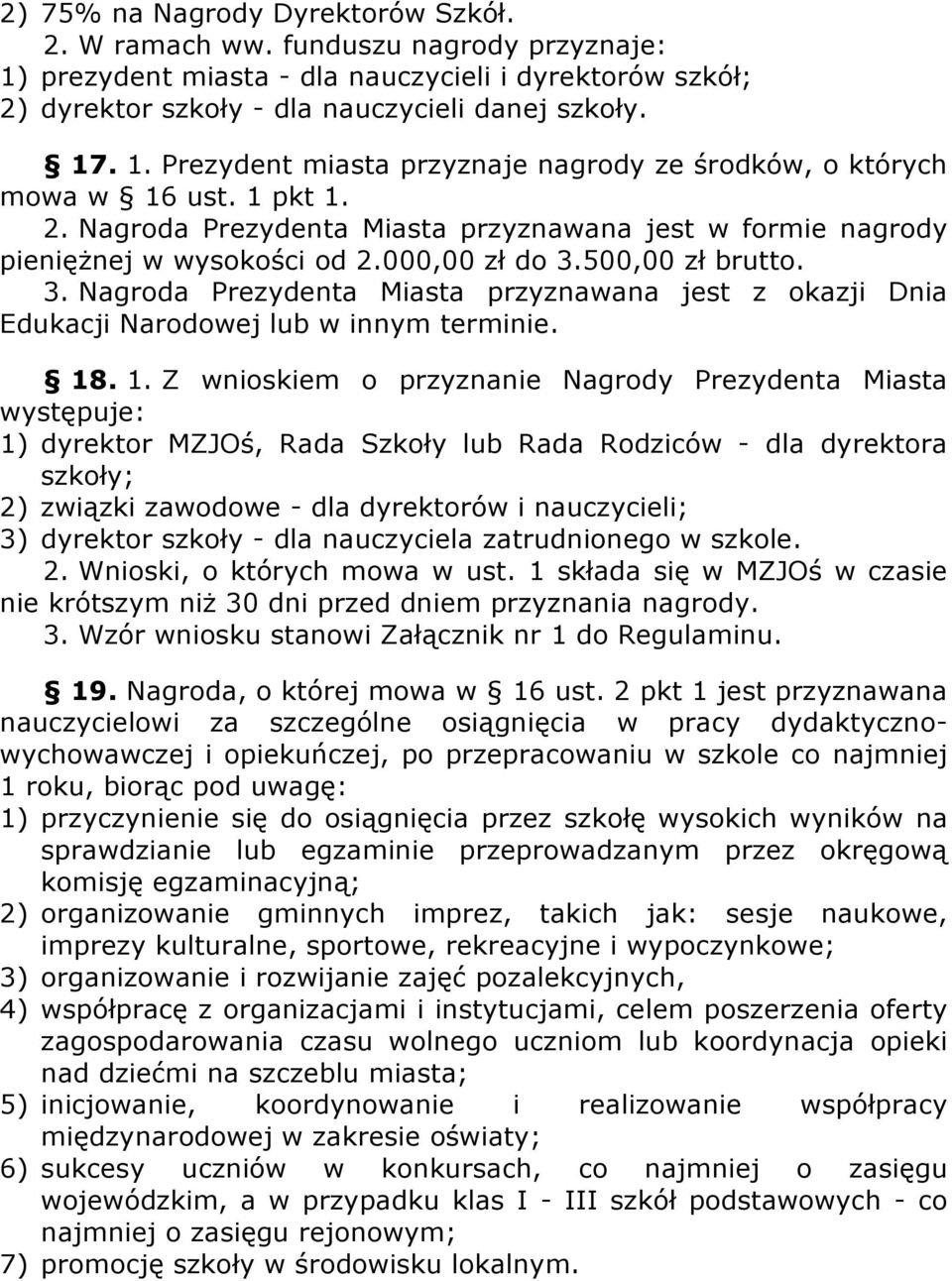 2) 75% na Nagrody Dyrektorów Szkół.
2. W ramach ww. funduszu nagrody przyznaje:
1) prezydent miasta - dla nauczycieli i dyrektorów szkół;
2) dyrektor szkoły - dla nauczycieli danej szkoły.

§ 17. 1. Prezydent miasta przyznaje nagrody ze środków, o których mowa w § 16 ust. 1 pkt 1.
2. Nagroda Prezydenta Miasta przyznawana jest w formie nagrody pieniężnej w wysokości od 2.000,00 zł do 3.500,00 zł brutto.
3. Nagroda Prezydenta Miasta przyznawana jest z okazji Dnia Edukacji Narodowej lub w innym terminie.

§ 18. 1. Z wnioskiem o przyznanie Nagrody Prezydenta Miasta występuje:
1) dyrektor MZJOś, Rada Szkoły lub Rada Rodziców - dla dyrektora szkoły;
2) związki zawodowe - dla dyrektorów i nauczycieli;
3) dyrektor szkoły - dla nauczyciela zatrudnionego w szkole.
2. Wnioski, o których mowa w ust. 1 składa się w MZJOś w czasie nie krótszym niż 30 dni przed dniem przyznania nagrody.
3. Wzór wniosku stanowi Załącznik nr 1 do Regulaminu.

§ 19. Nagroda, o której mowa w § 16 ust. 2 pkt 1 jest przyznawana nauczycielowi za szczególne osiągnięcia w pracy dydaktyczno-wychowawczej i opiekuńczej, po przepracowaniu w szkole co najmniej 1 roku, biorąc pod uwagę:
1) przyczynienie się do osiągnięcia przez szkołę wysokich wyników na sprawdzianie lub egzaminie przeprowadzanym przez okręgową komisję egzaminacyjną;
2) organizowanie gminnych imprez, takich jak: sesje naukowe, imprezy kulturalne, sportowe, rekreacyjne i wypoczynkowe;
3) organizowanie i rozwijanie zajęć pozalekcyjnych,
4) współpracę z organizacjami i instytucjami, celem poszerzenia oferty zagospodarowania czasu wolnego uczniom lub koordynacja opieki nad dziećmi na szczeblu miasta;
5) inicjowanie, koordynowanie i realizowanie współpracy międzynarodowej w zakresie oświaty;
6) sukcesy uczniów w konkursach, co najmniej o zasięgu wojewódzkim, a w przypadku klas I - III szkół podstawowych - co najmniej o zasięgu rejonowym;
7) promocję szkoły w środowisku lokalnym.